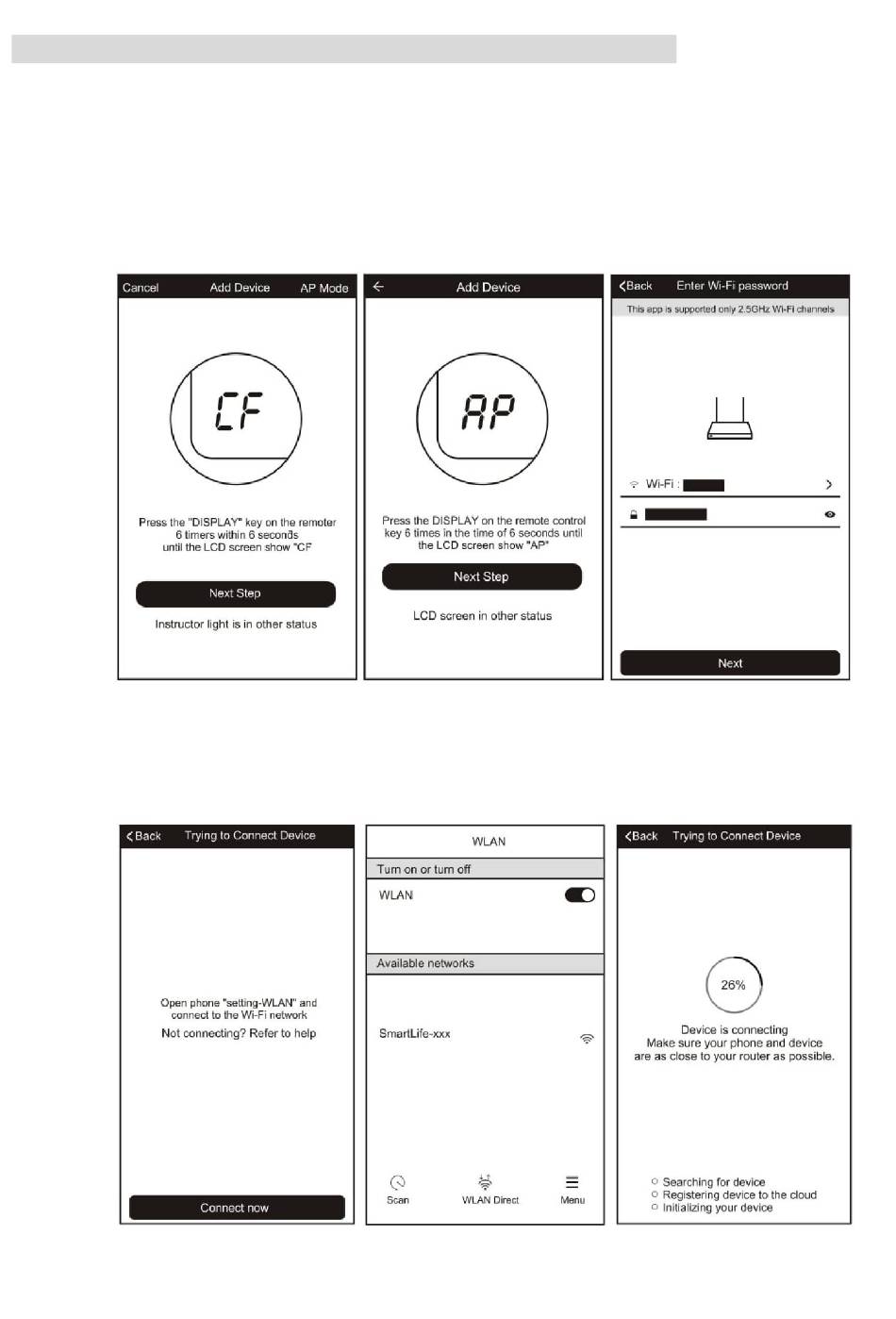 Cancel Add Device AP Mode

CF

Press the "DISPLAY" key on the remoter 6 timers within 6 seconds until the LCD screen show "CF

Next Step

Instructor light is in other status

Add Device

AP

Press the DISPLAY on the remote control key 6 times in the time of 6 seconds until the LCD screen show "AP"

Next Step

LCD screen in other status

Back Enter Wi-Fi password

This app is supported only 2.5GHz Wi-Fi channels

Wi-Fi :

Next

Back Trying to Connect Device

Open phone "setting-WLAN" and connect to the Wi-Fi network

Not connecting? Refer to help

Connect now

WLAN

Turn on or turn off

WLAN

Available networks

SmartLife-xxx

Scan WLAN Direct Menu

Back Trying to Connect Device

26%

Device is connecting
Make sure your phone and device are as close to your router as possible.

Searching for device
Registering device to the cloud
Initializing your device